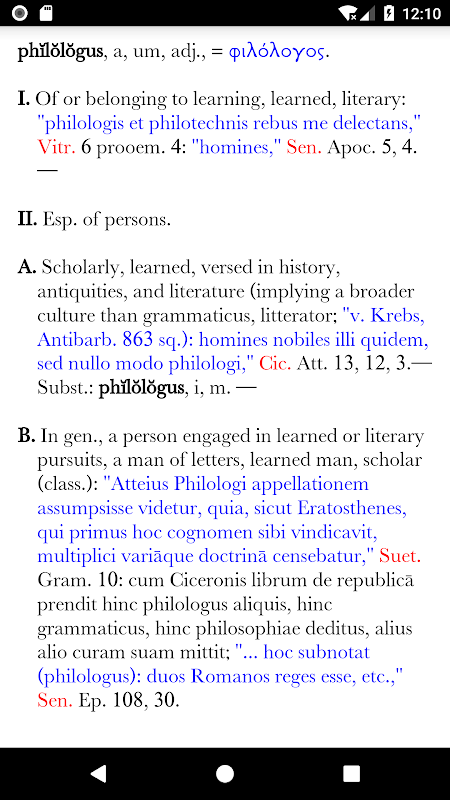 12:10

phĭlŏlŏgus, a, um, adj., = φιλόλογος.

I. Of or belonging to learning, learned, literary: "philologis et philotechnis rebus me delectans," Vitr. 6 prooem. 4: "homines," Sen. Apoc. 5, 4. —

II. Esp. of persons.

A. Scholarly, learned, versed in history, antiquities, and literature (implying a broader culture than grammaticus, litterator; "v. Krebs, Antibarb. 863 sq.): homines nobiles illi quidem, sed nullo modo philologi," Cic. Att. 13, 12, 3.— Subst.: phĭlŏlŏgus, i, m. —

B. In gen., a person engaged in learned or literary pursuits, a man of letters, learned man, scholar (class.): "Atteius Philologi appellationem assumpsisse videtur, quia, sicut Eratosthenes, qui primus hoc cognomen sibi vindicavit, multiplici variāque doctrinā censebatur," Suet. Gram. 10: cum Ciceronis librum de republicā prendit hinc philologus aliquis, hinc grammaticus, hinc philosophiae deditus, alius alio curam suam mittit; "... hoc subnotat (philologus): duos Romanos reges esse, etc.," Sen. Ep. 108, 30.